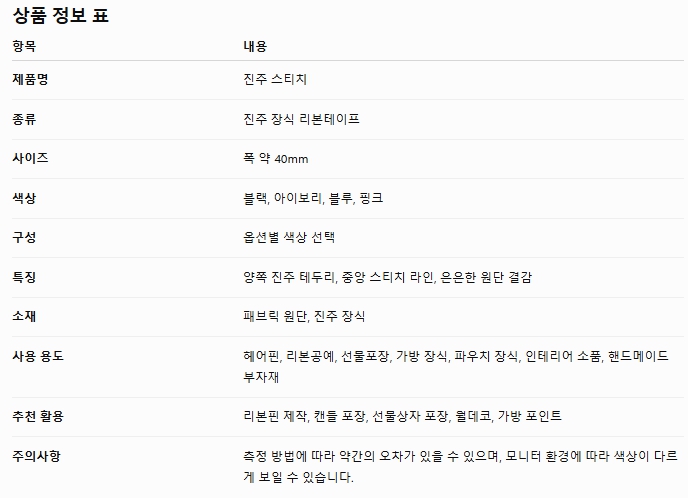 상품 정보 표

| 항목 | 내용 |
|---|---|
| 제품명 | 진주 스티치 |
| 종류 | 진주 장식 리본테이프 |
| 사이즈 | 폭 약 40mm |
| 색상 | 블랙, 아이보리, 블루, 핑크 |
| 구성 | 옵션별 색상 선택 |
| 특징 | 양쪽 진주 테두리, 중앙 스티치 라인, 은은한 원단 결감 |
| 소재 | 패브릭 원단, 진주 장식 |
| 사용 용도 | 헤어핀, 리본공예, 선물포장, 가방 장식, 파우치 장식, 인테리어 소품, 핸드메이드 부자재 |
| 추천 활용 | 리본핀 제작, 캔들 포장, 선물상자 포장, 월데코, 가방 포인트 |
| 주의사항 | 측정 방법에 따라 약간의 오차가 있을 수 있으며, 모니터 환경에 따라 색상이 다르게 보일 수 있습니다. |